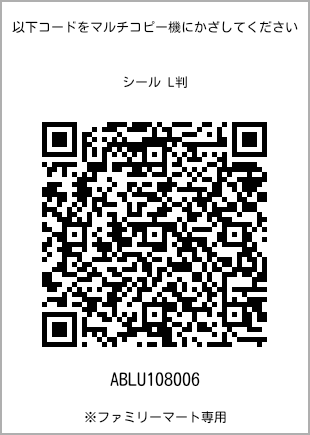 以下コードをマルチコピー機にかざしてください

シール L判

ABLU108006

※ファミリーマート専用